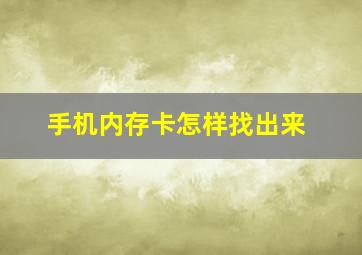 手机内存卡怎样找出来